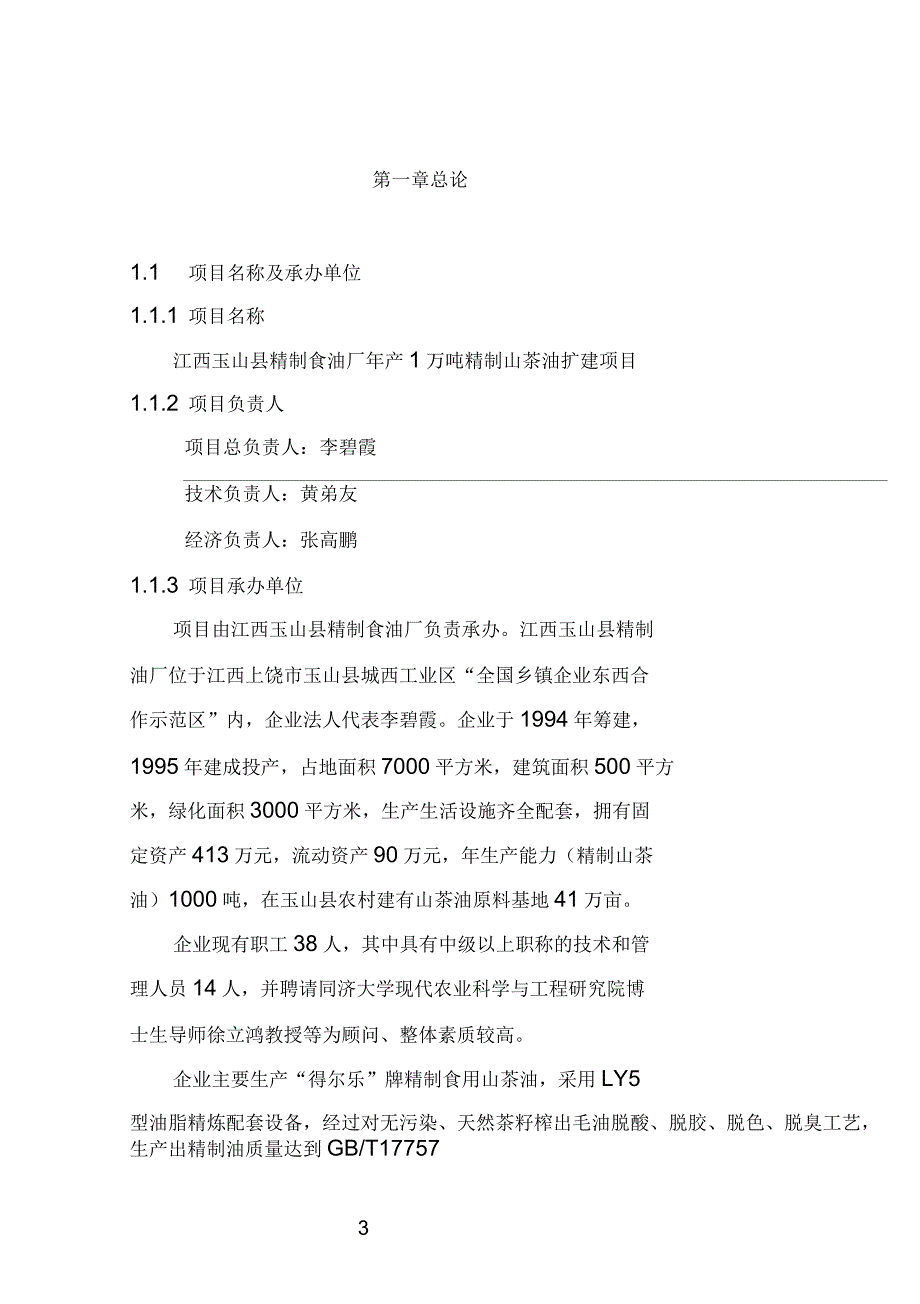 第一章总论

1.1 项目名称及承办单位

1.1.1 项目名称

江西玉山县精制食油厂年产 1 万吨精制山茶油扩建项目

1.1.2 项目负责人

项目总负责人：李碧霞

技术负责人：黄弟友

经济负责人：张高鹏

1.1.3 项目承办单位

项目由江西玉山县精制食油厂负责承办。江西玉山县精制油厂位于江西上饶市玉山县城西工业区“全国乡镇企业东西合作示范区”内，企业法人代表李碧霞。企业于 1994 年筹建，1995 年建成投产，占地面积 7000 平方米，建筑面积 500 平方米，绿化面积 3000 平方米，生产生活设施齐全配套，拥有固定资产 413 万元，流动资产 90 万元，年生产能力（精制山茶油）1000 吨，在玉山县农村建有山茶油原料基地 41 万亩。

企业现有职工 38 人，其中具有中级以上职称的技术和管理人员 14 人，并聘请同济大学现代农业科学与工程研究院博士生导师徐立鸿教授等为顾问、整体素质较高。

企业主要生产“得尔乐”牌精制食用山茶油，采用 LY5 型油脂精炼配套设备，经过对无污染、天然茶籽榨出毛油脱酸、脱胶、脱色、脱臭工艺，生产出精制油质量达到 GB/T17757

3